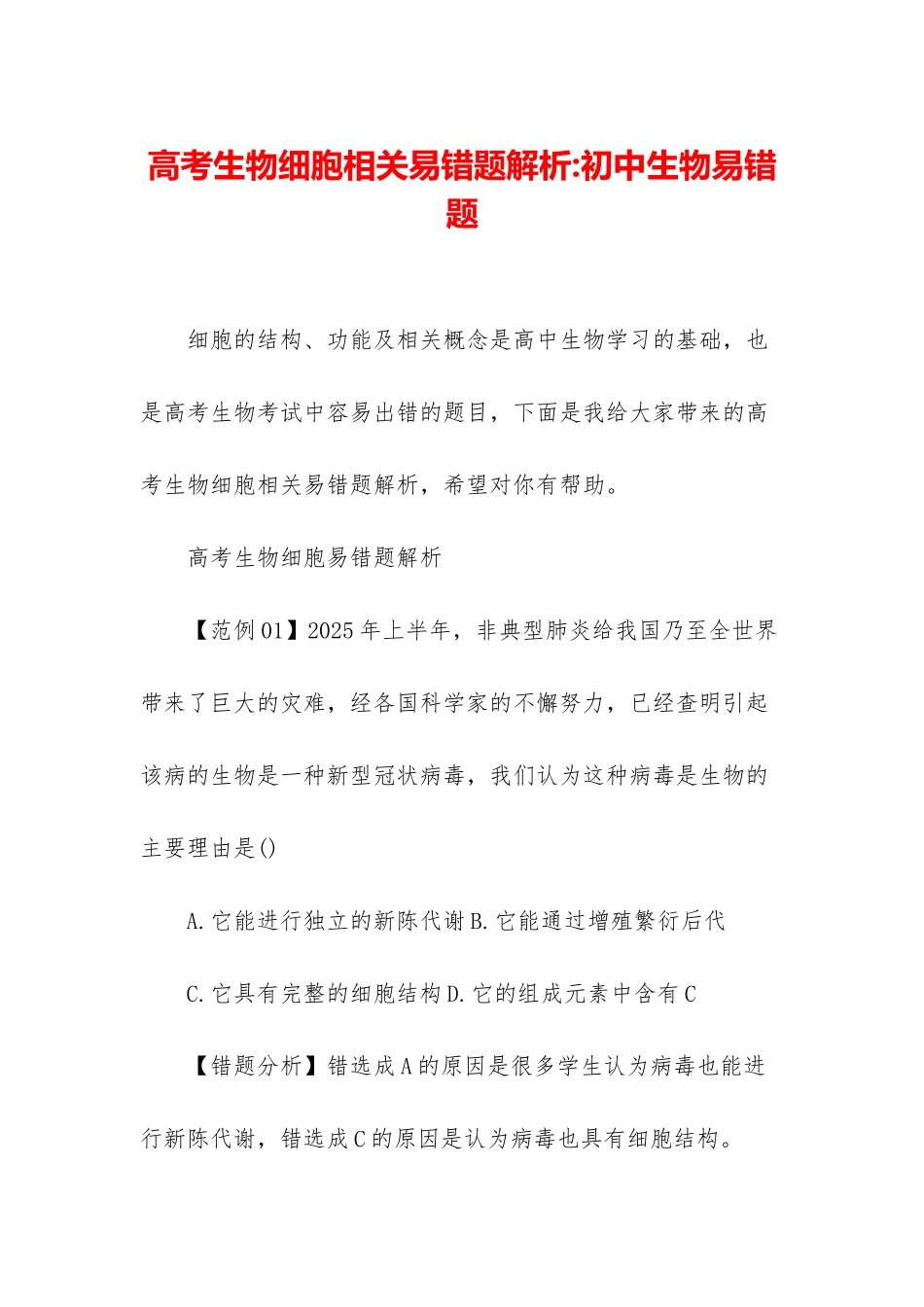 高考生物细胞相关易错题解析:初中生物易错题

细胞的结构、功能及相关概念是高中生物学习的基础，也是高考生物考试中容易出错的题目，下面是我给大家带来的高考生物细胞相关易错题解析，希望对你有帮助。

高考生物细胞易错题解析

【范例01】2025年上半年，非典型肺炎给我国乃至全世界带来了巨大的灾难，经各国科学家的不懈努力，已经查明引起该病的生物是一种新型冠状病毒，我们认为这种病毒是生物的主要理由是()

A.它能进行独立的新陈代谢B.它能通过增殖繁衍后代

C.它具有完整的细胞结构D.它的组成元素中含有C

【错题分析】错选成A的原因是很多学生认为病毒也能进行新陈代谢，错选成C的原因是认为病毒也具有细胞结构。